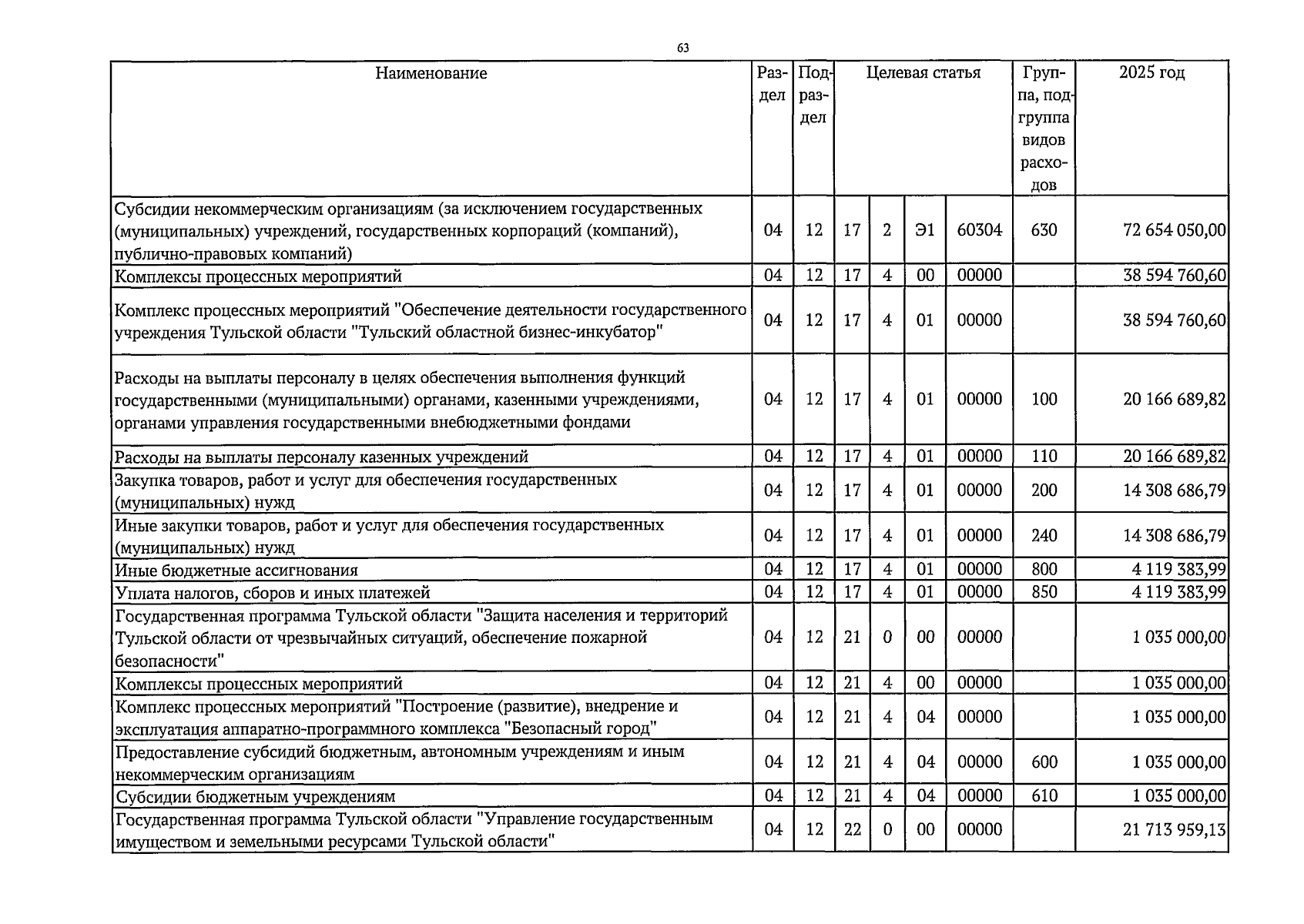 63

| Наименование | Раздел | Подраздел | Целевая статья | | | | Группа, подгруппа видов расходов | 2025 год |
|---|---|---|---|---|---|---|---|---|
| Субсидии некоммерческим организациям (за исключением государственных (муниципальных) учреждений, государственных корпораций (компаний), публично-правовых компаний) | 04 | 12 | 17 | 2 | Э1 | 60304 | 630 | 72 654 050,00 |
| Комплексы процессных мероприятий | 04 | 12 | 17 | 4 | 00 | 00000 | | 38 594 760,60 |
| Комплекс процессных мероприятий "Обеспечение деятельности государственного учреждения Тульской области "Тульский областной бизнес-инкубатор" | 04 | 12 | 17 | 4 | 01 | 00000 | | 38 594 760,60 |
| Расходы на выплаты персоналу в целях обеспечения выполнения функций государственными (муниципальными) органами, казенными учреждениями, органами управления государственными внебюджетными фондами | 04 | 12 | 17 | 4 | 01 | 00000 | 100 | 20 166 689,82 |
| Расходы на выплаты персоналу казенных учреждений | 04 | 12 | 17 | 4 | 01 | 00000 | 110 | 20 166 689,82 |
| Закупка товаров, работ и услуг для обеспечения государственных (муниципальных) нужд | 04 | 12 | 17 | 4 | 01 | 00000 | 200 | 14 308 686,79 |
| Иные закупки товаров, работ и услуг для обеспечения государственных (муниципальных) нужд | 04 | 12 | 17 | 4 | 01 | 00000 | 240 | 14 308 686,79 |
| Иные бюджетные ассигнования | 04 | 12 | 17 | 4 | 01 | 00000 | 800 | 4 119 383,99 |
| Уплата налогов, сборов и иных платежей | 04 | 12 | 17 | 4 | 01 | 00000 | 850 | 4 119 383,99 |
| Государственная программа Тульской области "Защита населения и территорий Тульской области от чрезвычайных ситуаций, обеспечение пожарной безопасности" | 04 | 12 | 21 | 0 | 00 | 00000 | | 1 035 000,00 |
| Комплексы процессных мероприятий | 04 | 12 | 21 | 4 | 00 | 00000 | | 1 035 000,00 |
| Комплекс процессных мероприятий "Построение (развитие), внедрение и эксплуатация аппаратно-программного комплекса "Безопасный город" | 04 | 12 | 21 | 4 | 04 | 00000 | | 1 035 000,00 |
| Предоставление субсидий бюджетным, автономным учреждениям и иным некоммерческим организациям | 04 | 12 | 21 | 4 | 04 | 00000 | 600 | 1 035 000,00 |
| Субсидии бюджетным учреждениям | 04 | 12 | 21 | 4 | 04 | 00000 | 610 | 1 035 000,00 |
| Государственная программа Тульской области "Управление государственным имуществом и земельными ресурсами Тульской области" | 04 | 12 | 22 | 0 | 00 | 00000 | | 21 713 959,13 |